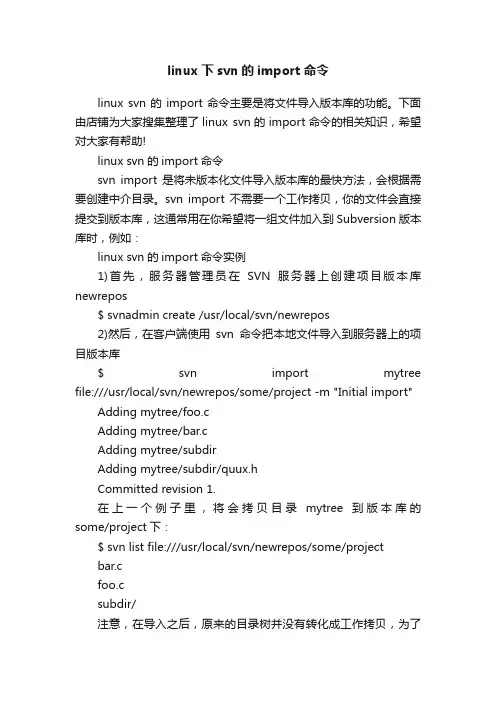 linux 下 svn 的 import 命令

linux svn 的 import 命令主要是将文件导入版本库的功能。下面由店铺为大家搜集整理了 linux svn 的 import 命令的相关知识，希望对大家有帮助!

linux svn 的 import 命令

svn import 是将未版本化文件导入版本库的最快方法，会根据需要创建中介目录。svn import 不需要一个工作拷贝，你的文件会直接提交到版本库，这通常用在你希望将一组文件加入到 Subversion 版本库时，例如：

linux svn 的 import 命令实例

1)首先，服务器管理员在 SVN 服务器上创建项目版本库 newrepos

$ svnadmin create /usr/local/svn/newrepos

2)然后，在客户端使用 svn 命令把本地文件导入到服务器上的项目版本库

$ svn import mytree file:///usr/local/svn/newrepos/some/project -m "Initial import"

Adding mytree/foo.c

Adding mytree/bar.c

Adding mytree/subdir

Adding mytree/subdir/quux.h

Committed revision 1.

在上一个例子里，将会拷贝目录 mytree 到版本库的 some/project 下：

$ svn list file:///usr/local/svn/newrepos/some/project

bar.c

foo.c

subdir/

注意，在导入之后，原来的目录树并没有转化成工作拷贝，为了